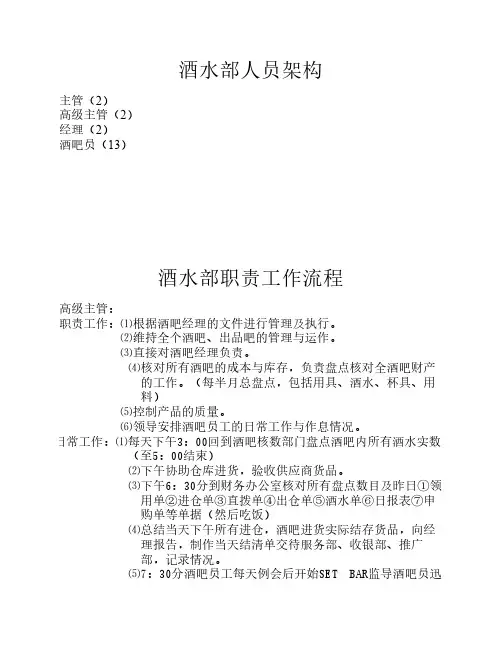 酒水部人员架构

主管（2）
高级主管（2）
经理（2）
酒吧员（13）

酒水部职责工作流程

高级主管：
职责工作：⑴根据酒吧经理的文件进行管理及执行。
⑵维持全个酒吧、出品吧的管理与运作。
⑶直接对酒吧经理负责。
⑷核对所有酒吧的成本与库存，负责盘点核对全酒吧财产的工作。（每半月总盘点，包括用具、酒水、杯具、用料）
⑸控制产品的质量。
⑹领导安排酒吧员工的日常工作与作息情况。
日常工作：⑴每天下午3：00回到酒吧核数部门盘点酒吧内所有酒水实数（至5：00结束）
⑵下午协助仓库进货，验收供应商货品。
⑶下午6：30分到财务办公室核对所有盘点数目及昨日①领用单②进仓单③直拨单④出仓单⑤酒水单⑥日报表⑦申购单等单据（然后吃饭）
⑷总结当天下午所有进仓，酒吧进货实际结存货品，向经理报告，制作当天结清单交待服务部、收银部、推广部，记录情况。
⑸7：30分酒吧员工每天例会后开始SET BAR监导酒吧员迅